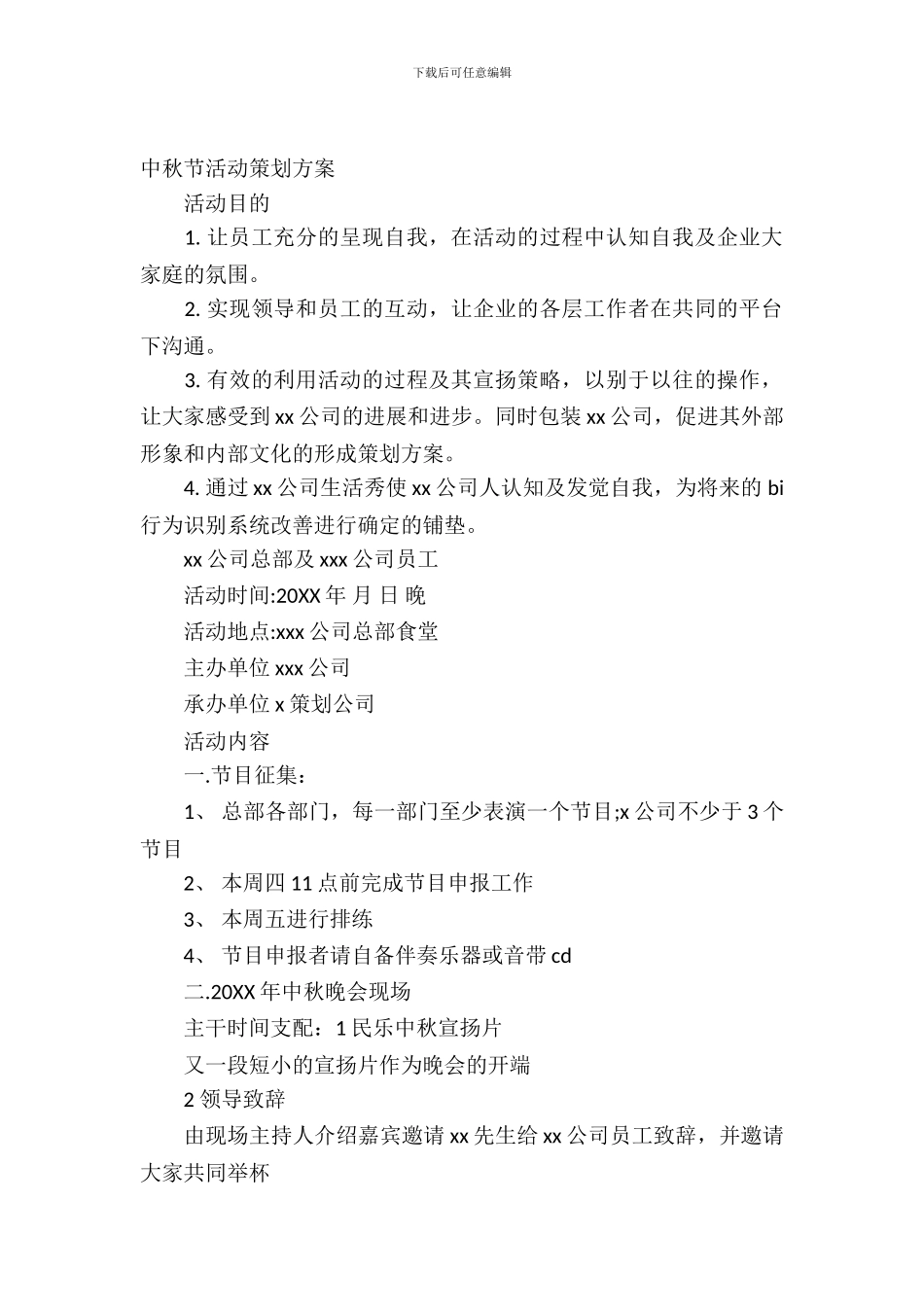 下载后可任意编辑

中秋节活动策划方案

活动目的

1. 让员工充分的呈现自我，在活动的过程中认知自我及企业大家庭的氛围。

2. 实现领导和员工的互动，让企业的各层工作者在共同的平台下沟通。

3. 有效的利用活动的过程及其宣扬策略，以别于以往的操作，让大家感受到 xx 公司的进展和进步。同时包装 xx 公司，促进其外部形象和内部文化的形成策划方案。

4. 通过 xx 公司生活秀使 xx 公司人认知及发觉自我，为将来的 bi 行为识别系统改善进行确定的铺垫。

xx 公司总部及 xxx 公司员工

活动时间:20XX 年 月 日 晚

活动地点:xxx 公司总部食堂

主办单位 xxx 公司

承办单位 x 策划公司

活动内容

一.节目征集：

1、 总部各部门，每一部门至少表演一个节目;x 公司不少于 3 个节目

2、 本周四 11 点前完成节目申报工作

3、 本周五进行排练

4、 节目申报者请自备伴奏乐器或音带 cd

二.20XX 年中秋晚会现场

主干时间支配：1 民乐中秋宣扬片

又一段短小的宣扬片作为晚会的开端

2 领导致辞

由现场主持人介绍嘉宾邀请 xx 先生给 xx 公司员工致辞，并邀请大家共同举杯